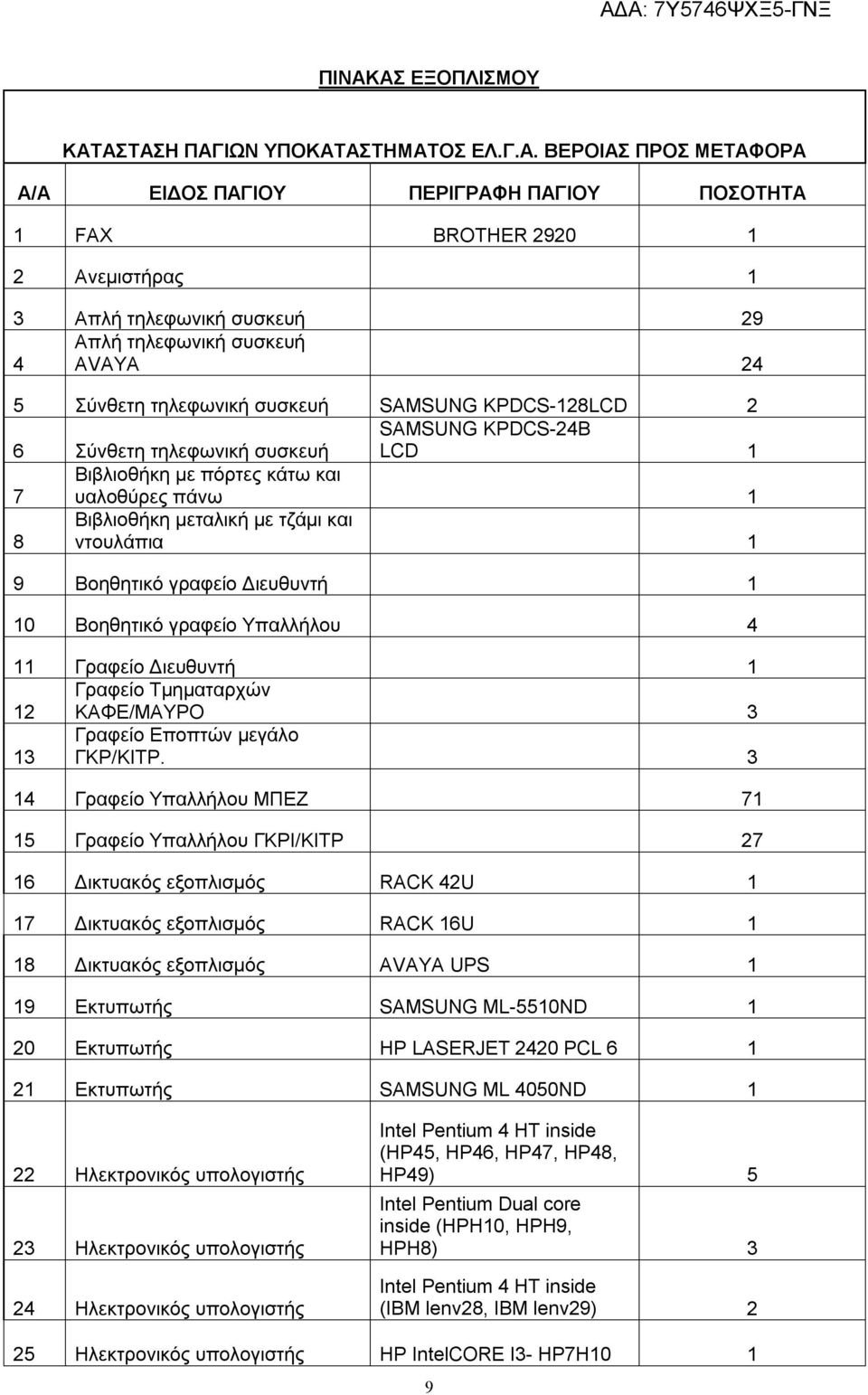 ΑΔΑ: 7Υ5746ΨΧΞ5-ΓΝΞ

ΠΙΝΑΚΑΣ ΕΞΟΠΛΙΣΜΟΥ

ΚΑΤΑΣΤΑΣΗ ΠΑΓΙΩΝ ΥΠΟΚΑΤΑΣΤΗΜΑΤΟΣ ΕΛ.Γ.Α. ΒΕΡΟΙΑΣ ΠΡΟΣ ΜΕΤΑΦΟΡΑ

| Α/Α | ΕΙΔΟΣ ΠΑΓΙΟΥ | ΠΕΡΙΓΡΑΦΗ ΠΑΓΙΟΥ | ΠΟΣΟΤΗΤΑ |
|---|---|---|---|
| 1 | FAX | BROTHER 2920 | 1 |
| 2 | Ανεμιστήρας | | 1 |
| 3 | Απλή τηλεφωνική συσκευή | | 29 |
| 4 | Απλή τηλεφωνική συσκευή AVAYA | | 24 |
| 5 | Σύνθετη τηλεφωνική συσκευή | SAMSUNG KPDCS-128LCD | 2 |
| 6 | Σύνθετη τηλεφωνική συσκευή | SAMSUNG KPDCS-24B LCD | 1 |
| 7 | Βιβλιοθήκη με πόρτες κάτω και υαλοθύρες πάνω | | 1 |
| 8 | Βιβλιοθήκη μεταλική με τζάμι και ντουλάπια | | 1 |
| 9 | Βοηθητικό γραφείο Διευθυντή | | 1 |
| 10 | Βοηθητικό γραφείο Υπαλλήλου | | 4 |
| 11 | Γραφείο Διευθυντή | | 1 |
| 12 | Γραφείο Τμηματαρχών ΚΑΦΕ/ΜΑΥΡΟ | | 3 |
| 13 | Γραφείο Εποπτών μεγάλο ΓΚΡ/ΚΙΤΡ. | | 3 |
| 14 | Γραφείο Υπαλλήλου ΜΠΕΖ | | 71 |
| 15 | Γραφείο Υπαλλήλου ΓΚΡΙ/ΚΙΤΡ | | 27 |
| 16 | Δικτυακός εξοπλισμός | RACK 42U | 1 |
| 17 | Δικτυακός εξοπλισμός | RACK 16U | 1 |
| 18 | Δικτυακός εξοπλισμός | AVAYA UPS | 1 |
| 19 | Εκτυπωτής | SAMSUNG ML-5510ND | 1 |
| 20 | Εκτυπωτής | HP LASERJET 2420 PCL 6 | 1 |
| 21 | Εκτυπωτής | SAMSUNG ML 4050ND | 1 |
| 22 | Ηλεκτρονικός υπολογιστής | Intel Pentium 4 HT inside (HP45, HP46, HP47, HP48, HP49) | 5 |
| 23 | Ηλεκτρονικός υπολογιστής | Intel Pentium Dual core inside (HPH10, HPH9, HPH8) | 3 |
| 24 | Ηλεκτρονικός υπολογιστής | Intel Pentium 4 HT inside (IBM lenv28, IBM lenv29) | 2 |
| 25 | Ηλεκτρονικός υπολογιστής | HP IntelCORE I3- HP7H10 | 1 |

9